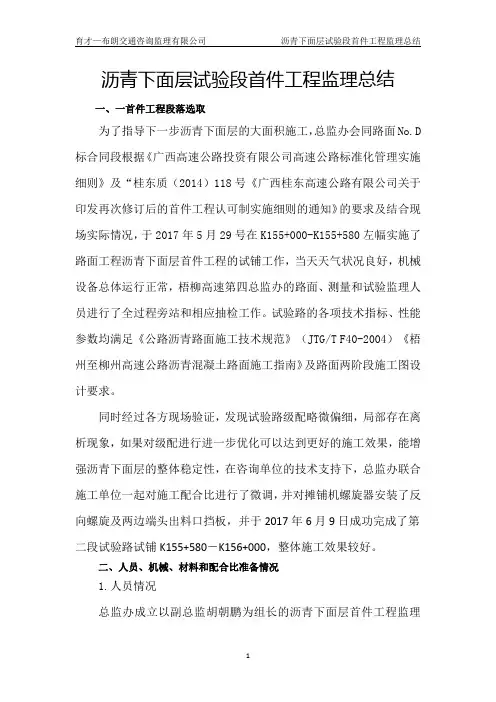 育才一布朗交通咨询监理有限公司　　沥青下面层试验段首件工程监理总结

沥青下面层试验段首件工程监理总结

一、一首件工程段落选取

为了指导下一步沥青下面层的大面积施工，总监办会同路面No.D标合同段根据《广西高速公路投资有限公司高速公路标准化管理实施细则》及“桂东质（2014）118号《广西桂东高速公路有限公司关于印发再次修订后的首件工程认可制实施细则的通知》的要求及结合现场实际情况，于2017年5月29号在K155+000-K155+580左幅实施了路面工程沥青下面层首件工程的试铺工作，当天天气状况良好，机械设备总体运行正常，梧柳高速第四总监办的路面、测量和试验监理人员进行了全过程旁站和相应抽检工作。试验路的各项技术指标、性能参数均满足《公路沥青路面施工技术规范》（JTG/T F40-2004）《梧州至柳州高速公路沥青混凝土路面施工指南》及路面两阶段施工图设计要求。

同时经过各方现场验证，发现试验路级配略微偏细，局部存在离析现象，如果对级配进行进一步优化可以达到更好的施工效果，能增强沥青下面层的整体稳定性，在咨询单位的技术支持下，总监办联合施工单位一起对施工配合比进行了微调，并对摊铺机螺旋器安装了反向螺旋及两边端头出料口挡板，并于2017年6月9日成功完成了第二段试验路试铺K155+580－K156+000，整体施工效果较好。

二、人员、机械、材料和配合比准备情况

1.人员情况

总监办成立以副总监胡朝鹏为组长的沥青下面层首件工程监理

1